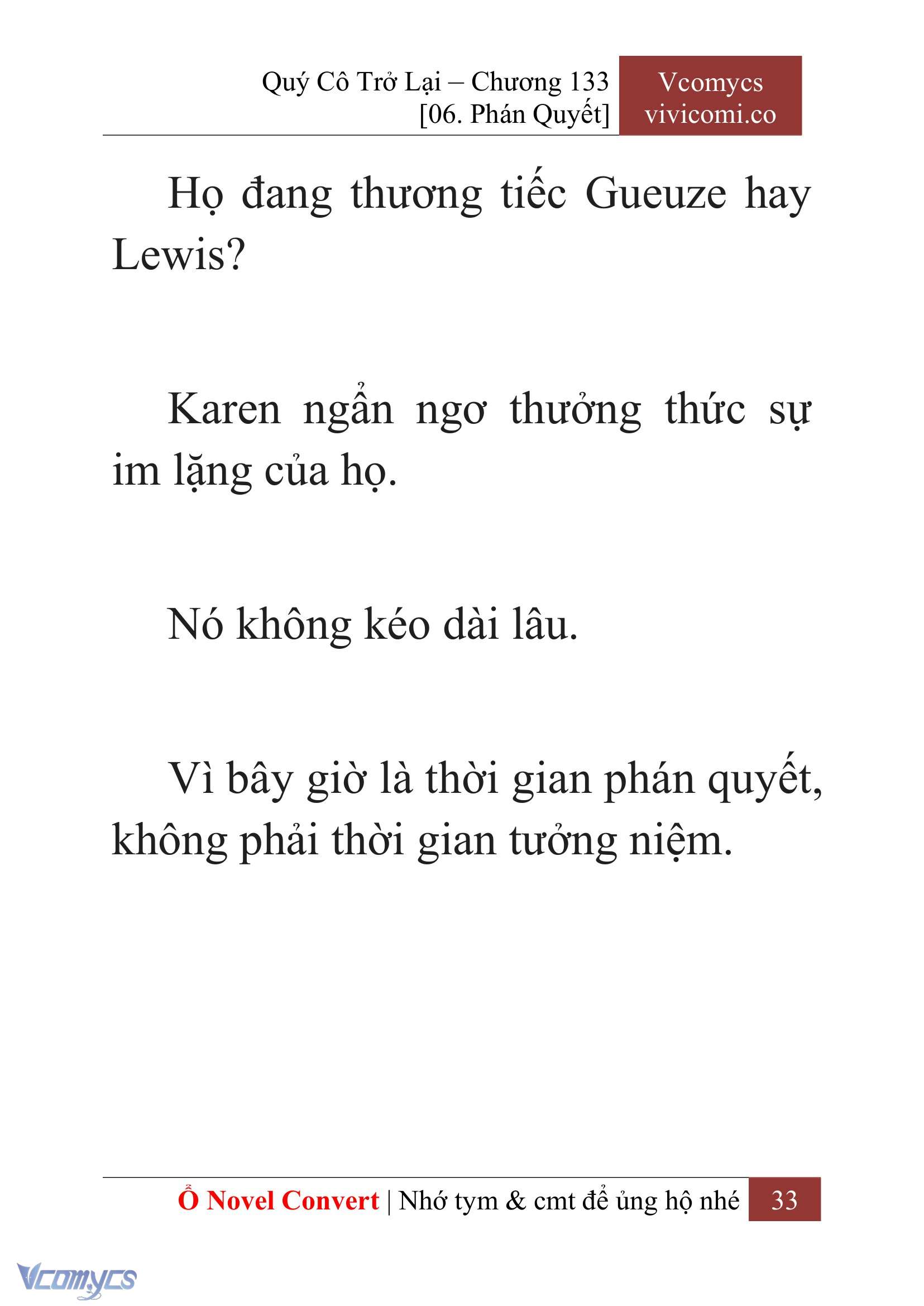 Quý Cô Trở Lại – Chương 133
[06. Phán Quyết]

Vcomycs
vivicomi.co

Họ đang thương tiếc Gueuze hay Lewis?

Karen ngẩn ngơ thưởng thức sự im lặng của họ.

Nó không kéo dài lâu.

Vì bây giờ là thời gian phán quyết, không phải thời gian tưởng niệm.

Ổ Novel Convert | Nhớ tym & cmt để ủng hộ nhé 33

Vcomycs